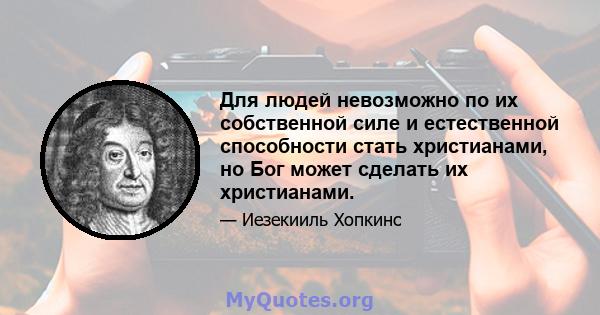 Для людей невозможно по их собственной силе и естественной способности стать христианами, но Бог может сделать их христианами.

— Иезекииль Хопкинс

MyQuotes.org